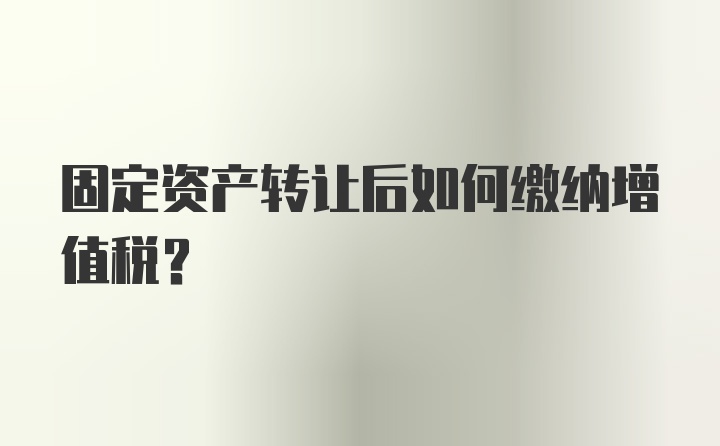 固定资产转让后如何缴纳增值税？